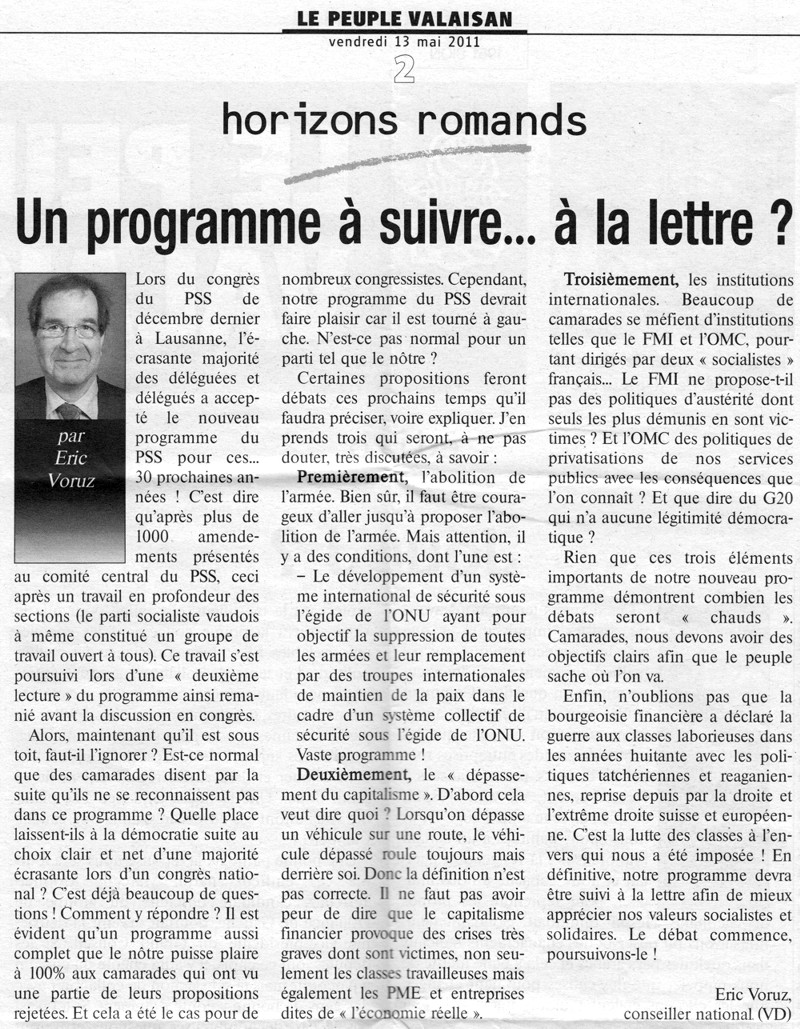 LE PEUPLE VALAISAN
vendredi 13 mai 2011
2

horizons romands

Un programme à suivre... à la lettre ?

par Eric Voruz

Lors du congrès du PSS de décembre dernier à Lausanne, l'écrasante majorité des déléguées et délégués a accepté le nouveau programme du PSS pour ces... 30 prochaines années ! C'est dire qu'après plus de 1000 amendements présentés au comité central du PSS, ceci après un travail en profondeur des sections (le parti socialiste vaudois à même constitué un groupe de travail ouvert à tous). Ce travail s'est poursuivi lors d'une « deuxième lecture » du programme ainsi remanié avant la discussion en congrès.

Alors, maintenant qu'il est sous toit, faut-il l'ignorer ? Est-ce normal que des camarades disent par la suite qu'ils ne se reconnaissent pas dans ce programme ? Quelle place laissent-ils à la démocratie suite au choix clair et net d'une majorité écrasante lors d'un congrès national ? C'est déjà beaucoup de questions ! Comment y répondre ? Il est évident qu'un programme aussi complet que le nôtre puisse plaire à 100% aux camarades qui ont vu une partie de leurs propositions rejetées. Et cela a été le cas pour de nombreux congressistes. Cependant, notre programme du PSS devrait faire plaisir car il est tourné à gauche. N'est-ce pas normal pour un parti tel que le nôtre ?

Certaines propositions feront débats ces prochains temps qu'il faudra préciser, voire expliquer. J'en prends trois qui seront, à ne pas douter, très discutées, à savoir :

Premièrement, l'abolition de l'armée. Bien sûr, il faut être courageux d'aller jusqu'à proposer l'abolition de l'armée. Mais attention, il y a des conditions, dont l'une est :

– Le développement d'un système international de sécurité sous l'égide de l'ONU ayant pour objectif la suppression de toutes les armées et leur remplacement par des troupes internationales de maintien de la paix dans le cadre d'un système collectif de sécurité sous l'égide de l'ONU. Vaste programme !

Deuxièmement, le « dépassement du capitalisme ». D'abord cela veut dire quoi ? Lorsqu'on dépasse un véhicule sur une route, le véhicule dépassé roule toujours mais derrière soi. Donc la définition n'est pas correcte. Il ne faut pas avoir peur de dire que le capitalisme financier provoque des crises très graves dont sont victimes, non seulement les classes travailleuses mais également les PME et entreprises dites de « l'économie réelle ».

Troisièmement, les institutions internationales. Beaucoup de camarades se méfient d'institutions telles que le FMI et l'OMC, pourtant dirigés par deux « socialistes » français... Le FMI ne propose-t-il pas des politiques d'austérité dont seuls les plus démunis en sont victimes ? Et l'OMC des politiques de privatisations de nos services publics avec les conséquences que l'on connaît ? Et que dire du G20 qui n'a aucune légitimité démocratique ?

Rien que ces trois éléments importants de notre nouveau programme démontrent combien les débats seront « chauds ». Camarades, nous devons avoir des objectifs clairs afin que le peuple sache où l'on va.

Enfin, n'oublions pas que la bourgeoisie financière a déclaré la guerre aux classes laborieuses dans les années huitante avec les politiques tatchériennes et reaganiennes, reprise depuis par la droite et l'extrême droite suisse et européenne. C'est la lutte des classes à l'envers qui nous a été imposée ! En définitive, notre programme devra être suivi à la lettre afin de mieux apprécier nos valeurs socialistes et solidaires. Le débat commence, poursuivons-le !

Eric Voruz,
conseiller national (VD)